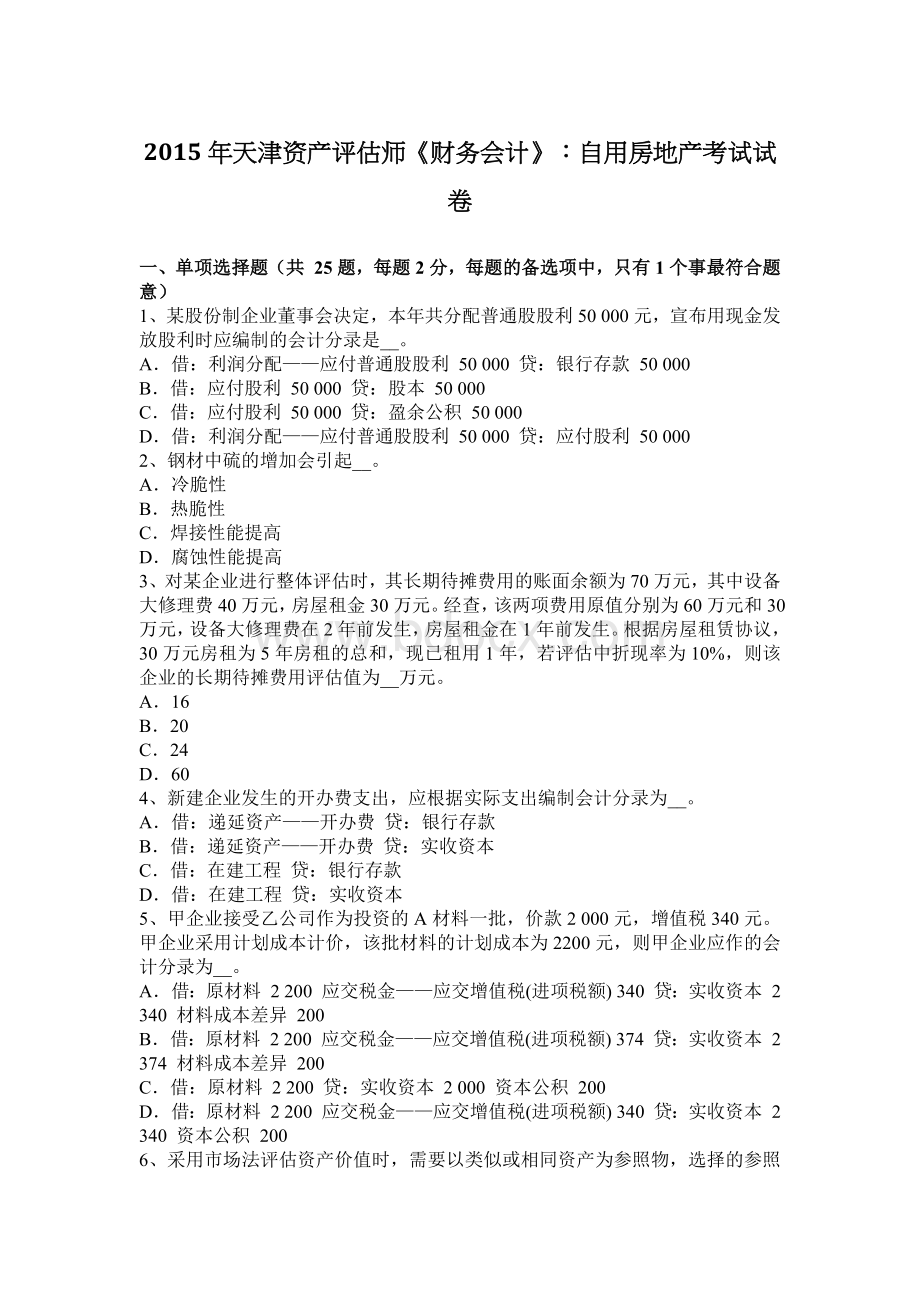 2015 年天津资产评估师《财务会计》：自用房地产考试试卷

一、单项选择题（共 25 题，每题 2 分，每题的备选项中，只有 1 个事最符合题意）
1、某股份制企业董事会决定，本年共分配普通股股利 50 000 元，宣布用现金发放股利时应编制的会计分录是__。
A．借：利润分配——应付普通股股利 50 000 贷：银行存款 50 000
B．借：应付股利 50 000 贷：股本 50 000
C．借：应付股利 50 000 贷：盈余公积 50 000
D．借：利润分配——应付普通股股利 50 000 贷：应付股利 50 000
2、钢材中硫的增加会引起__。
A．冷脆性
B．热脆性
C．焊接性能提高
D．腐蚀性能提高
3、对某企业进行整体评估时，其长期待摊费用的账面余额为 70 万元，其中设备大修理费 40 万元，房屋租金 30 万元。经查，该两项费用原值分别为 60 万元和 30 万元，设备大修理费在 2 年前发生，房屋租金在 1 年前发生。根据房屋租赁协议，30 万元房租为 5 年房租的总和，现已租用 1 年，若评估中折现率为 10%，则该企业的长期待摊费用评估值为__万元。
A．16
B．20
C．24
D．60
4、新建企业发生的开办费支出，应根据实际支出编制会计分录为__。
A．借：递延资产——开办费 贷：银行存款
B．借：递延资产——开办费 贷：实收资本
C．借：在建工程 贷：银行存款
D．借：在建工程 贷：实收资本
5、甲企业接受乙公司作为投资的 A 材料一批，价款 2 000 元，增值税 340 元。甲企业采用计划成本计价，该批材料的计划成本为 2200 元，则甲企业应作的会计分录为__。
A．借：原材料 2 200 应交税金——应交增值税(进项税额) 340 贷：实收资本 2 340 材料成本差异 200
B．借：原材料 2 200 应交税金——应交增值税(进项税额) 374 贷：实收资本 2 374 材料成本差异 200
C．借：原材料 2 200 贷：实收资本 2 000 资本公积 200
D．借：原材料 2 200 应交税金——应交增值税(进项税额) 340 贷：实收资本 2 340 资本公积 200
6、采用市场法评估资产价值时，需要以类似或相同资产为参照物，选择的参照